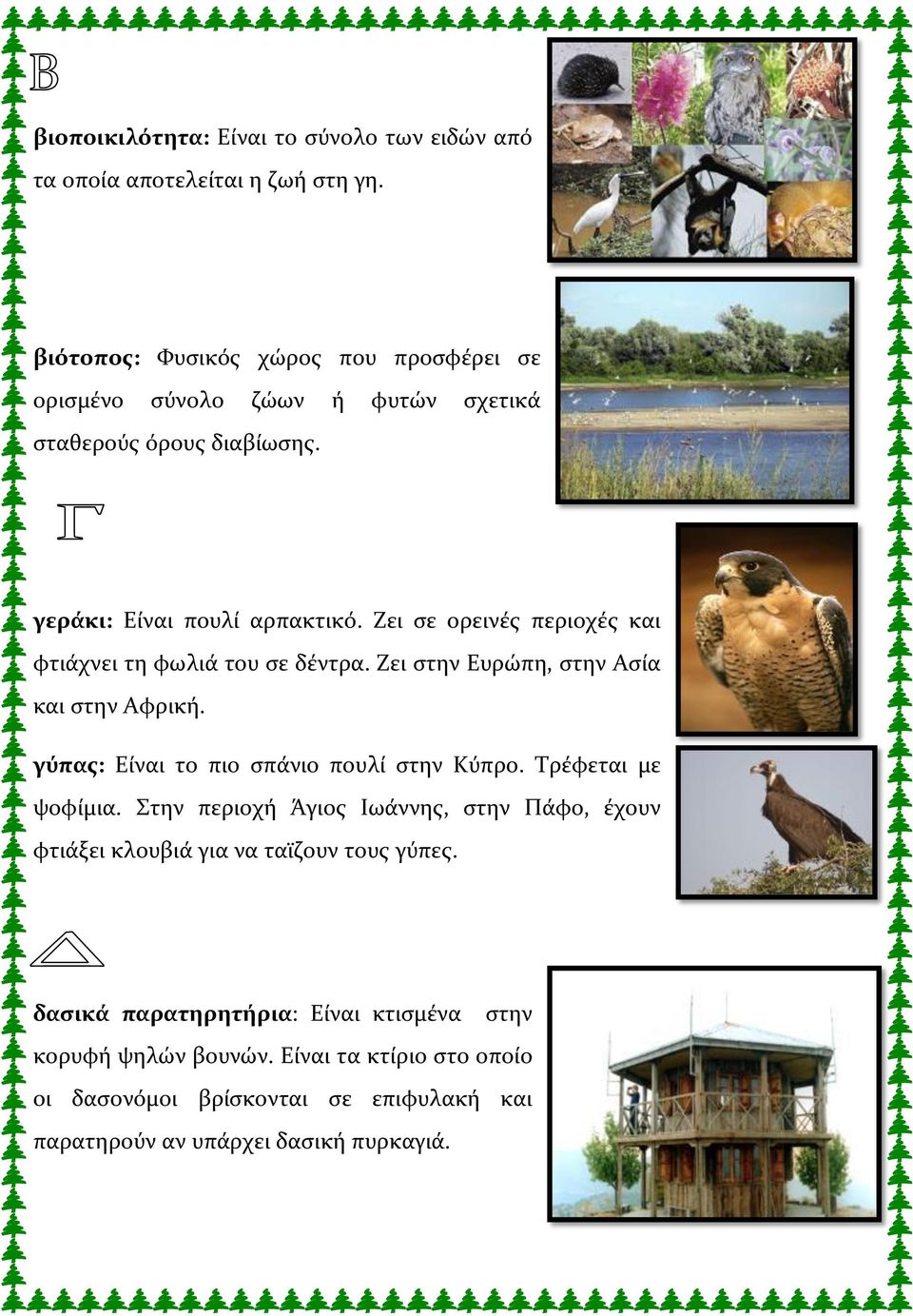 Β

βιοποικιλότητα: Είναι το σύνολο των ειδών από τα οποία αποτελείται η ζωή στη γη.

βιότοπος: Φυσικός χώρος που προσφέρει σε ορισμένο σύνολο ζώων ή φυτών σχετικά σταθερούς όρους διαβίωσης.

Γ

γεράκι: Είναι πουλί αρπακτικό. Ζει σε ορεινές περιοχές και φτιάχνει τη φωλιά του σε δέντρα. Ζει στην Ευρώπη, στην Ασία και στην Αφρική.

γύπας: Είναι το πιο σπάνιο πουλί στην Κύπρο. Τρέφεται με ψοφίμια. Στην περιοχή Άγιος Ιωάννης, στην Πάφο, έχουν φτιάξει κλουβιά για να ταΐζουν τους γύπες.

Δ

δασικά παρατηρητήρια: Είναι κτισμένα στην κορυφή ψηλών βουνών. Είναι τα κτίριο στο οποίο οι δασονόμοι βρίσκονται σε επιφυλακή και παρατηρούν αν υπάρχει δασική πυρκαγιά.